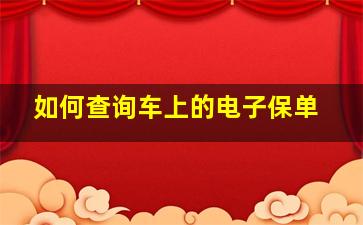 如何查询车上的电子保单